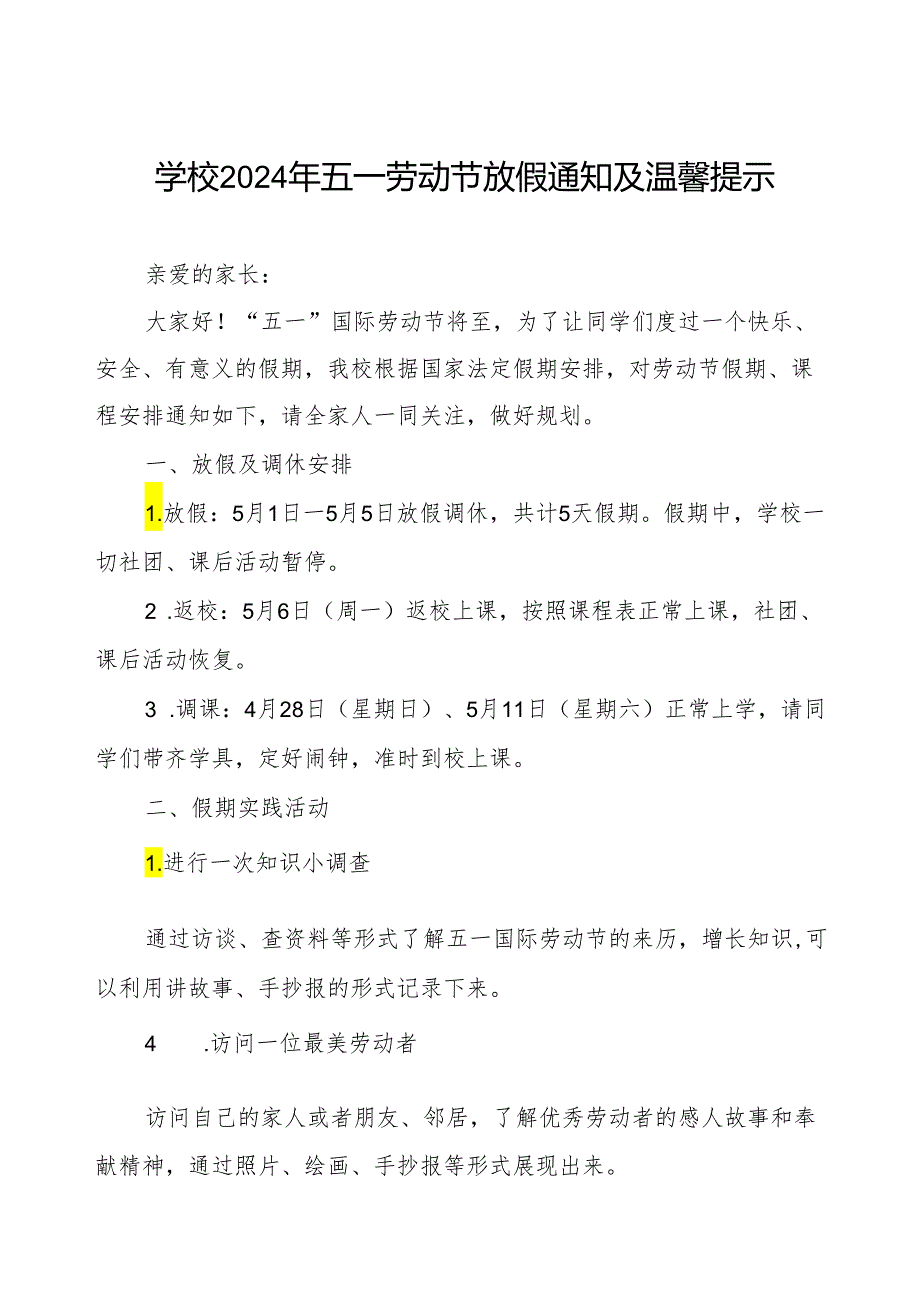 学校2024年五一劳动节放假通知及温馨提示

亲爱的家长：

大家好！“五一”国际劳动节将至，为了让同学们度过一个快乐、安全、有意义的假期，我校根据国家法定假期安排，对劳动节假期、课程安排通知如下，请全家人一同关注，做好规划。

一、放假及调休安排

1.放假：5月1日一5月5日放假调休，共计5天假期。假期中，学校一切社团、课后活动暂停。

2 .返校：5月6日（周一）返校上课，按照课程表正常上课，社团、课后活动恢复。

3 .调课：4月28日（星期日）、5月11日（星期六）正常上学，请同学们带齐学具，定好闹钟，准时到校上课。

二、假期实践活动

1.进行一次知识小调查

通过访谈、查资料等形式了解五一国际劳动节的来历，增长知识,可以利用讲故事、手抄报的形式记录下来。

4 .访问一位最美劳动者

访问自己的家人或者朋友、邻居，了解优秀劳动者的感人故事和奉献精神，通过照片、绘画、手抄报等形式展现出来。